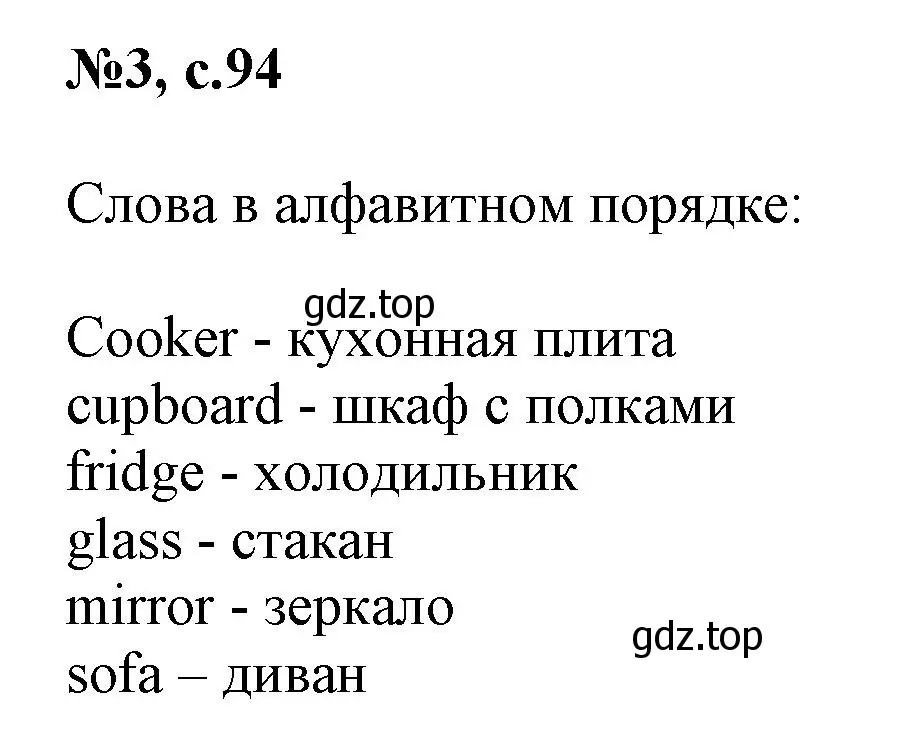 №3, с.94

Слова в алфавитном порядке:

gdz.top

Cooker - кухонная плита
cupboard - шкаф с полками
fridge - холодильник
glass - стакан
mirror - зеркало
sofa – диван

gdz.top